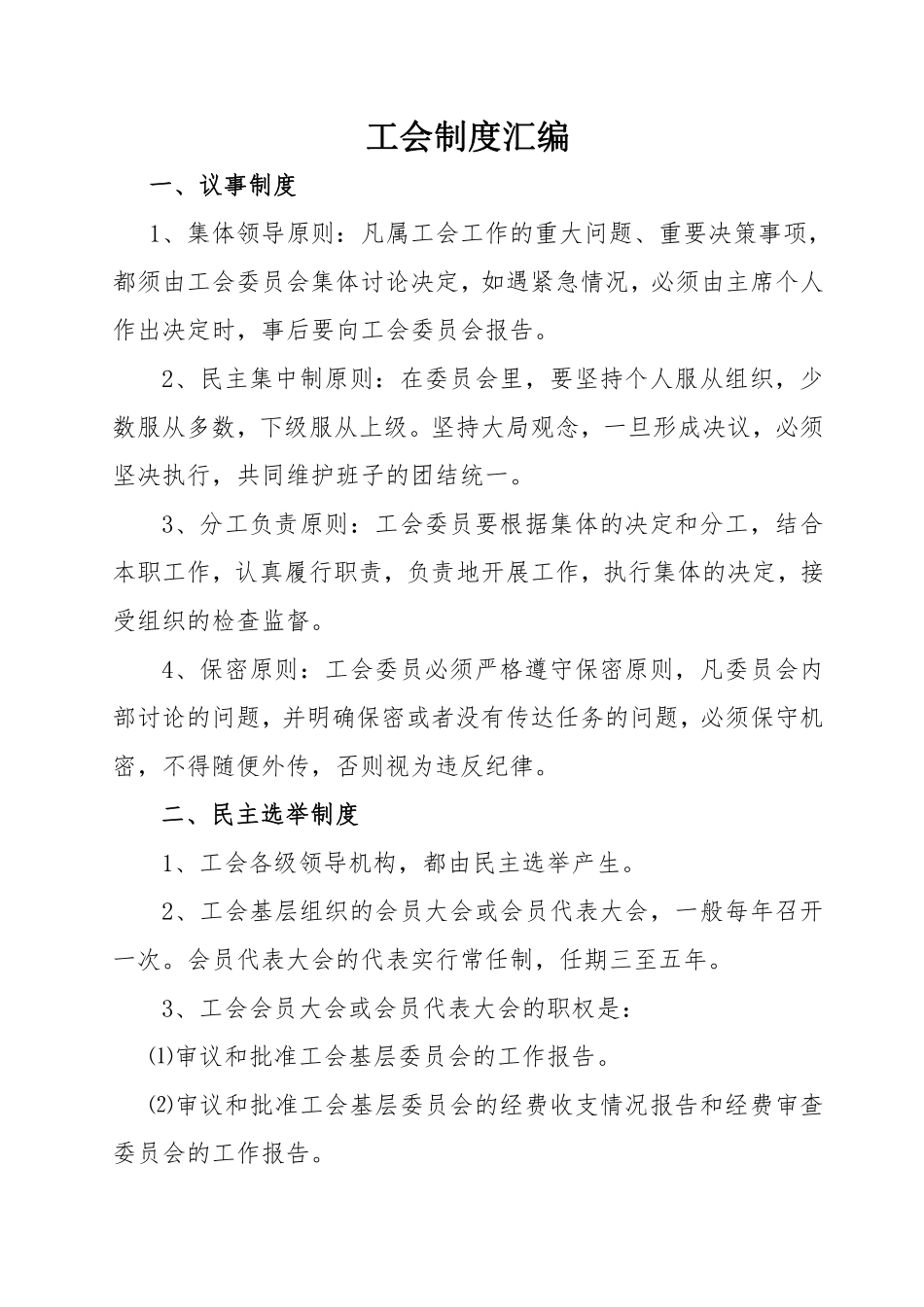 工会制度汇编

一、议事制度

1、集体领导原则：凡属工会工作的重大问题、重要决策事项，都须由工会委员会集体讨论决定，如遇紧急情况，必须由主席个人作出决定时，事后要向工会委员会报告。

2、民主集中制原则：在委员会里，要坚持个人服从组织，少数服从多数，下级服从上级。坚持大局观念，一旦形成决议，必须坚决执行，共同维护班子的团结统一。

3、分工负责原则：工会委员要根据集体的决定和分工，结合本职工作，认真履行职责，负责地开展工作，执行集体的决定，接受组织的检查监督。

4、保密原则：工会委员必须严格遵守保密原则，凡委员会内部讨论的问题，并明确保密或者没有传达任务的问题，必须保守机密，不得随便外传，否则视为违反纪律。

二、民主选举制度

1、工会各级领导机构，都由民主选举产生。

2、工会基层组织的会员大会或会员代表大会，一般每年召开一次。会员代表大会的代表实行常任制，任期三至五年。

3、工会会员大会或会员代表大会的职权是：

⑴审议和批准工会基层委员会的工作报告。

⑵审议和批准工会基层委员会的经费收支情况报告和经费审查委员会的工作报告。